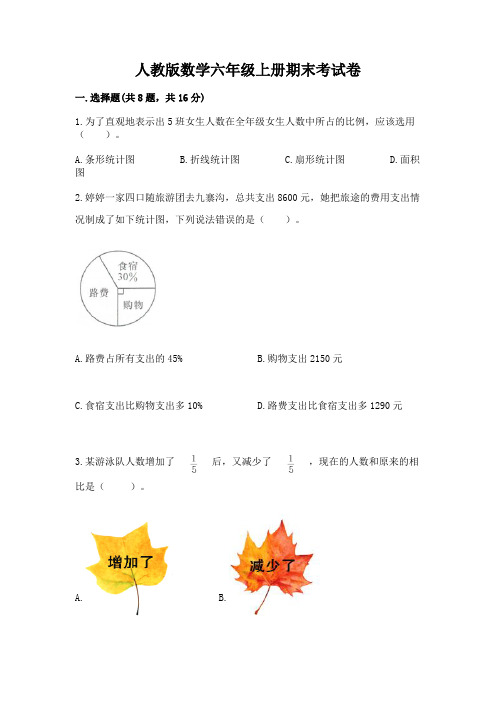 人教版数学六年级上册期末考试卷

一.选择题(共8题，共16分)

1.为了直观地表示出5班女生人数在全年级女生人数中所占的比例，应该选用（　　）。

A.条形统计图　　B.折线统计图　　C.扇形统计图　　D.面积图

2.婷婷一家四口随旅游团去九寨沟，总共支出8600元，她把旅途的费用支出情况制成了如下统计图，下列说法错误的是（　　）。

食宿
30%
路费
购物

A.路费占所有支出的45%　　B.购物支出2150元

C.食宿支出比购物支出多10%　　D.路费支出比食宿支出多1290元

3.某游泳队人数增加了 $\frac{1}{5}$ 后，又减少了 $\frac{1}{5}$ ，现在的人数和原来的相比是（　　）。

增加了
A.

减少了
B.